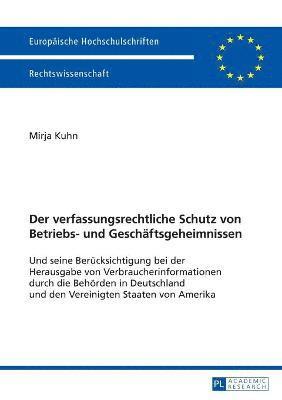 Europäische Hochschulschriften

Rechtswissenschaft

Mirja Kuhn

Der verfassungsrechtliche Schutz von Betriebs- und Geschäftsgeheimnissen

Und seine Berücksichtigung bei der Herausgabe von Verbraucherinformationen durch die Behörden in Deutschland und den Vereinigten Staaten von Amerika

PL ACADEMIC RESEARCH